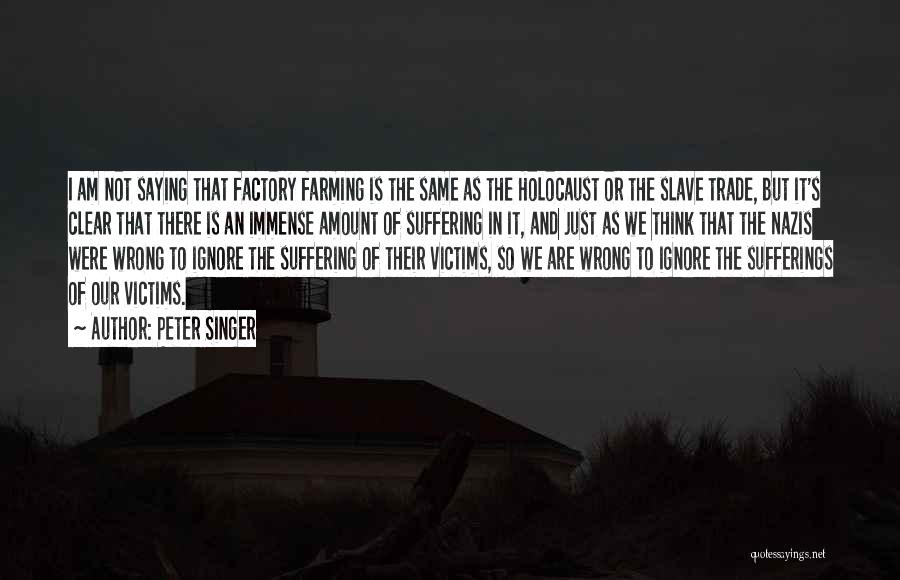 I AM NOT SAYING THAT FACTORY FARMING IS THE SAME AS THE HOLOCAUST OR THE SLAVE TRADE, BUT IT'S CLEAR THAT THERE IS AN IMMENSE AMOUNT OF SUFFERING IN IT, AND JUST AS WE THINK THAT THE NAZIS WERE WRONG TO IGNORE THE SUFFERING OF THEIR VICTIMS, SO WE ARE WRONG TO IGNORE THE SUFFERINGS OF OUR VICTIMS.

~ AUTHOR: PETER SINGER

quotesayings.net